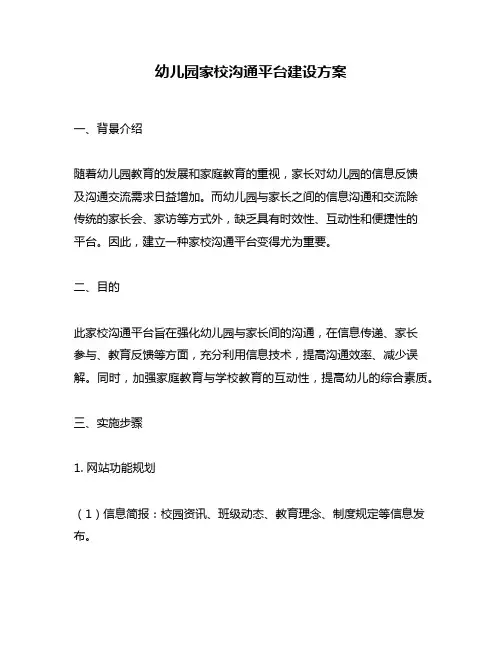 幼儿园家校沟通平台建设方案

一、背景介绍

随着幼儿园教育的发展和家庭教育的重视，家长对幼儿园的信息反馈及沟通交流需求日益增加。而幼儿园与家长之间的信息沟通和交流除传统的家长会、家访等方式外，缺乏具有时效性、互动性和便捷性的平台。因此，建立一种家校沟通平台变得尤为重要。

二、目的

此家校沟通平台旨在强化幼儿园与家长间的沟通，在信息传递、家长参与、教育反馈等方面，充分利用信息技术，提高沟通效率、减少误解。同时，加强家庭教育与学校教育的互动性，提高幼儿的综合素质。

三、实施步骤

1. 网站功能规划

（1）信息简报：校园资讯、班级动态、教育理念、制度规定等信息发布。